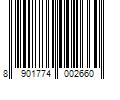 8 901774 002660